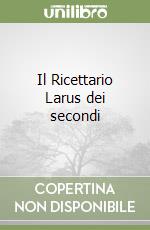 unilibro

Il Ricettario Larus dei secondi

COPERTINA NON DISPONIBILE